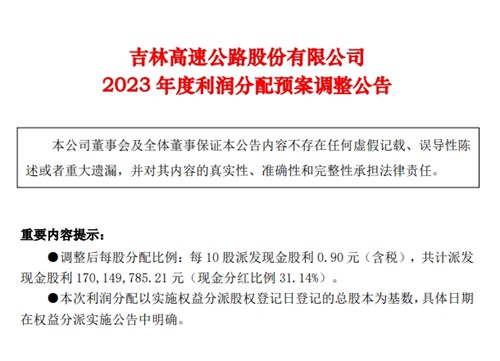 吉林高速公路股份有限公司
2023 年度利润分配预案调整公告

本公司董事会及全体董事保证本公告内容不存在任何虚假记载、误导性陈述或者重大遗漏，并对其内容的真实性、准确性和完整性承担法律责任。

重要内容提示：

●调整后每股分配比例：每 10 股派发现金股利 0.90 元（含税），共计派发现金股利 170，149，785.21 元（现金分红比例 31.14%）。

●本次利润分配以实施权益分派股权登记日登记的总股本为基数，具体日期在权益分派实施公告中明确。